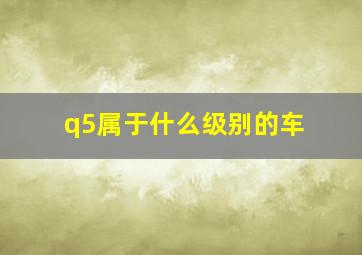 q5属于什么级别的车